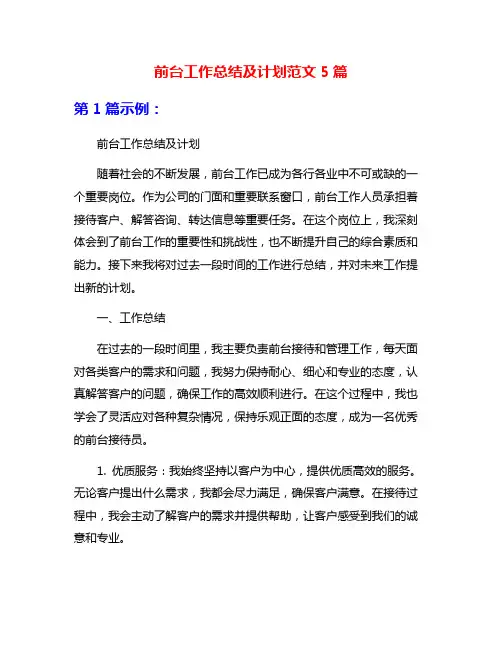 前台工作总结及计划范文 5 篇

第 1 篇示例：

前台工作总结及计划

随着社会的不断发展，前台工作已成为各行各业中不可或缺的一个重要岗位。作为公司的门面和重要联系窗口，前台工作人员承担着接待客户、解答咨询、转达信息等重要任务。在这个岗位上，我深刻体会到了前台工作的重要性和挑战性，也不断提升自己的综合素质和能力。接下来我将对过去一段时间的工作进行总结，并对未来工作提出新的计划。

一、工作总结

在过去的一段时间里，我主要负责前台接待和管理工作，每天面对各类客户的需求和问题，我努力保持耐心、细心和专业的态度，认真解答客户的问题，确保工作的高效顺利进行。在这个过程中，我也学会了灵活应对各种复杂情况，保持乐观正面的态度，成为一名优秀的前台接待员。

1. 优质服务：我始终坚持以客户为中心，提供优质高效的服务。无论客户提出什么需求，我都会尽力满足，确保客户满意。在接待过程中，我会主动了解客户的需求并提供帮助，让客户感受到我们的诚意和专业。